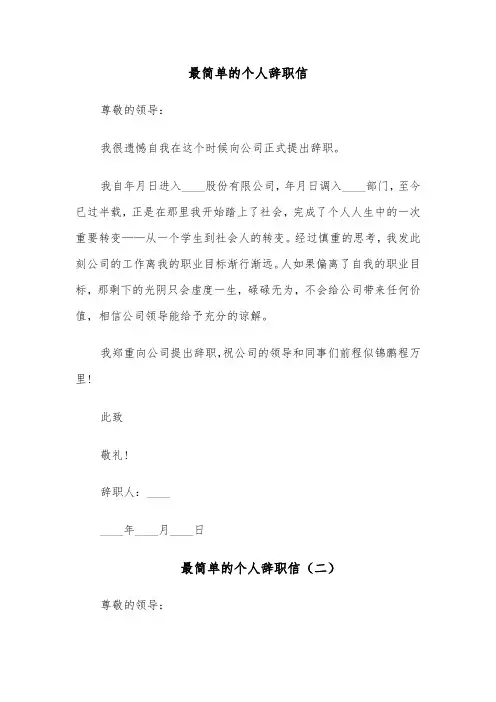 最简单的个人辞职信

尊敬的领导：

我很遗憾自我在这个时候向公司正式提出辞职。

我自年月日进入____股份有限公司，年月日调入____部门，至今已过半载，正是在那里我开始踏上了社会，完成了个人人生中的一次重要转变——从一个学生到社会人的转变。经过慎重的思考，我发此刻公司的工作离我的职业目标渐行渐远。人如果偏离了自我的职业目标，那剩下的光阴只会虚度一生，碌碌无为，不会给公司带来任何价值，相信公司领导能给予充分的谅解。

我郑重向公司提出辞职，祝公司的领导和同事们前程似锦鹏程万里！

此致

敬礼！

辞职人：____

____年____月____日

最简单的个人辞职信（二）

尊敬的领导：